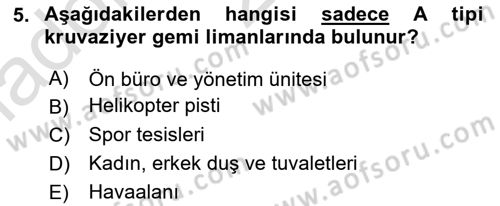 5. Aşağıdakilerden hangisi sadece A tipi kruvaziyer gemi limanlarında bulunur?

A) Ön büro ve yönetim ünitesi
B) Helikopter pisti
C) Spor tesisleri
D) Kadın, erkek duş ve tuvaletleri
E) Havaalanı

www.aofsoru.com www.aofsoru.com www.aofsoru.com www.aofsoru.com